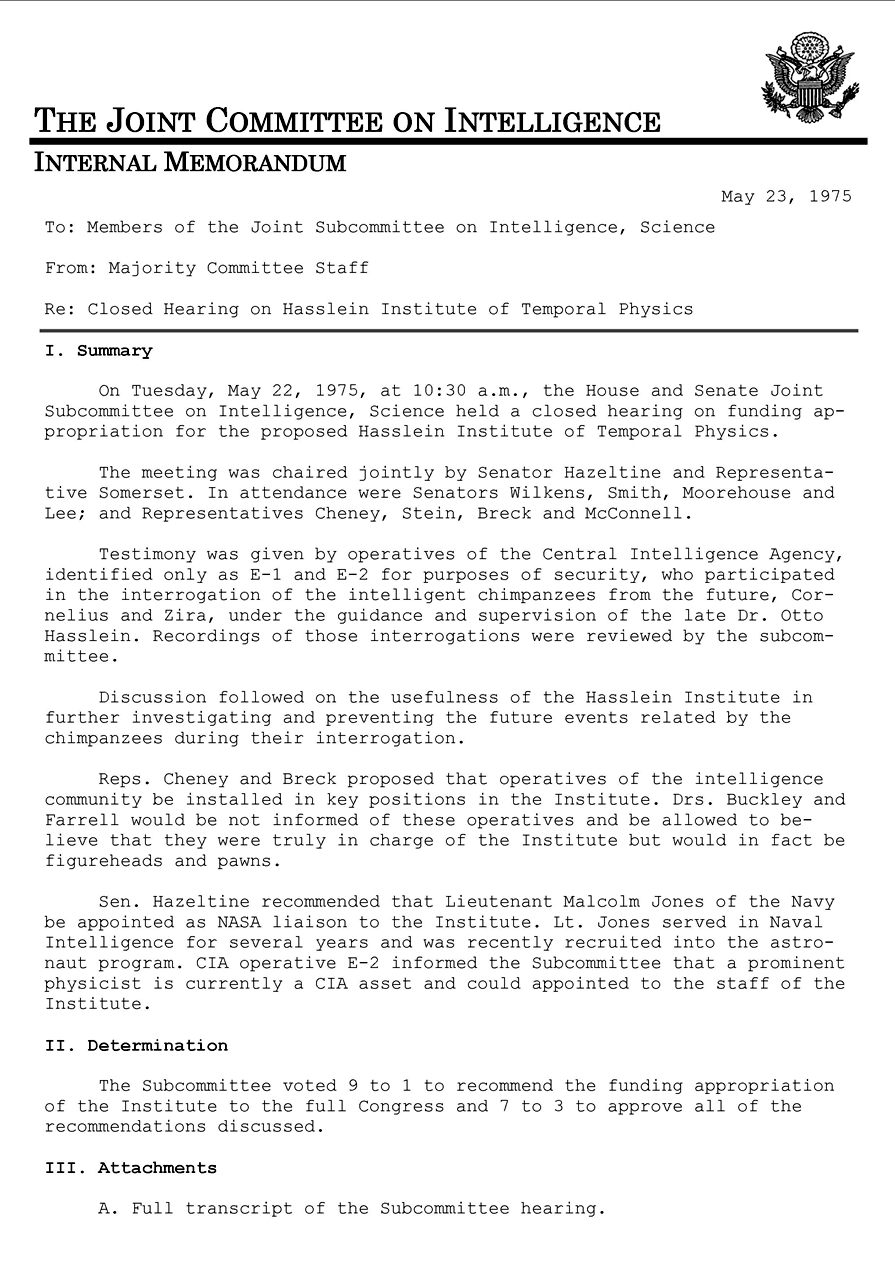 THE JOINT COMMITTEE ON INTELLIGENCE
INTERNAL MEMORANDUM

May 23, 1975

To: Members of the Joint Subcommittee on Intelligence, Science

From: Majority Committee Staff

Re: Closed Hearing on Hasslein Institute of Temporal Physics

I. Summary

On Tuesday, May 22, 1975, at 10:30 a.m., the House and Senate Joint Subcommittee on Intelligence, Science held a closed hearing on funding appropriation for the proposed Hasslein Institute of Temporal Physics.

The meeting was chaired jointly by Senator Hazeltine and Representative Somerset. In attendance were Senators Wilkens, Smith, Moorehouse and Lee; and Representatives Cheney, Stein, Breck and McConnell.

Testimony was given by operatives of the Central Intelligence Agency, identified only as E-1 and E-2 for purposes of security, who participated in the interrogation of the intelligent chimpanzees from the future, Cornelius and Zira, under the guidance and supervision of the late Dr. Otto Hasslein. Recordings of those interrogations were reviewed by the subcommittee.

Discussion followed on the usefulness of the Hasslein Institute in further investigating and preventing the future events related by the chimpanzees during their interrogation.

Reps. Cheney and Breck proposed that operatives of the intelligence community be installed in key positions in the Institute. Drs. Buckley and Farrell would be not informed of these operatives and be allowed to believe that they were truly in charge of the Institute but would in fact be figureheads and pawns.

Sen. Hazeltine recommended that Lieutenant Malcolm Jones of the Navy be appointed as NASA liaison to the Institute. Lt. Jones served in Naval Intelligence for several years and was recently recruited into the astronaut program. CIA operative E-2 informed the Subcommittee that a prominent physicist is currently a CIA asset and could appointed to the staff of the Institute.

II. Determination

The Subcommittee voted 9 to 1 to recommend the funding appropriation of the Institute to the full Congress and 7 to 3 to approve all of the recommendations discussed.

III. Attachments

A. Full transcript of the Subcommittee hearing.